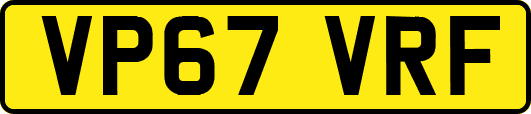 VP67 VRF